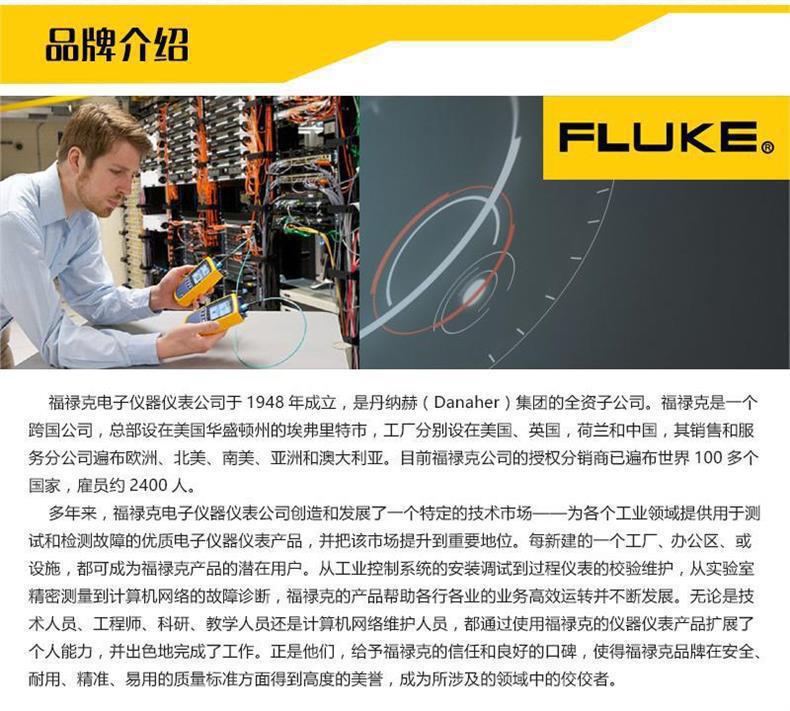 品牌介绍

FLUKE®

福禄克电子仪器仪表公司于1948年成立，是丹纳赫（Danaher）集团的全资子公司。福禄克是一个跨国公司，总部设在美国华盛顿州的埃弗里特市，工厂分别设在美国、英国，荷兰和中国，其销售和服务分公司遍布欧洲、北美、南美、亚洲和澳大利亚。目前福禄克公司的授权分销商已遍布世界100多个国家，雇员约2400人。

多年来，福禄克电子仪器仪表公司创造和发展了一个特定的技术市场——为各个工业领域提供用于测试和检测故障的优质电子仪器仪表产品，并把该市场提升到重要地位。每新建的一个工厂、办公区、或设施，都可成为福禄克产品的潜在用户。从工业控制系统的安装调试到过程仪表的校验维护，从实验室精密测量到计算机网络的故障诊断，福禄克的产品帮助各行各业的业务高效运转并不断发展。无论是技术人员、工程师、科研、教学人员还是计算机网络维护人员，都通过使用福禄克的仪器仪表产品扩展了个人能力，并出色地完成了工作。正是他们，给予福禄克的信任和良好的口碑，使得福禄克品牌在安全、耐用、精准、易用的质量标准方面得到高度的美誉，成为所涉及的领域中的佼佼者。